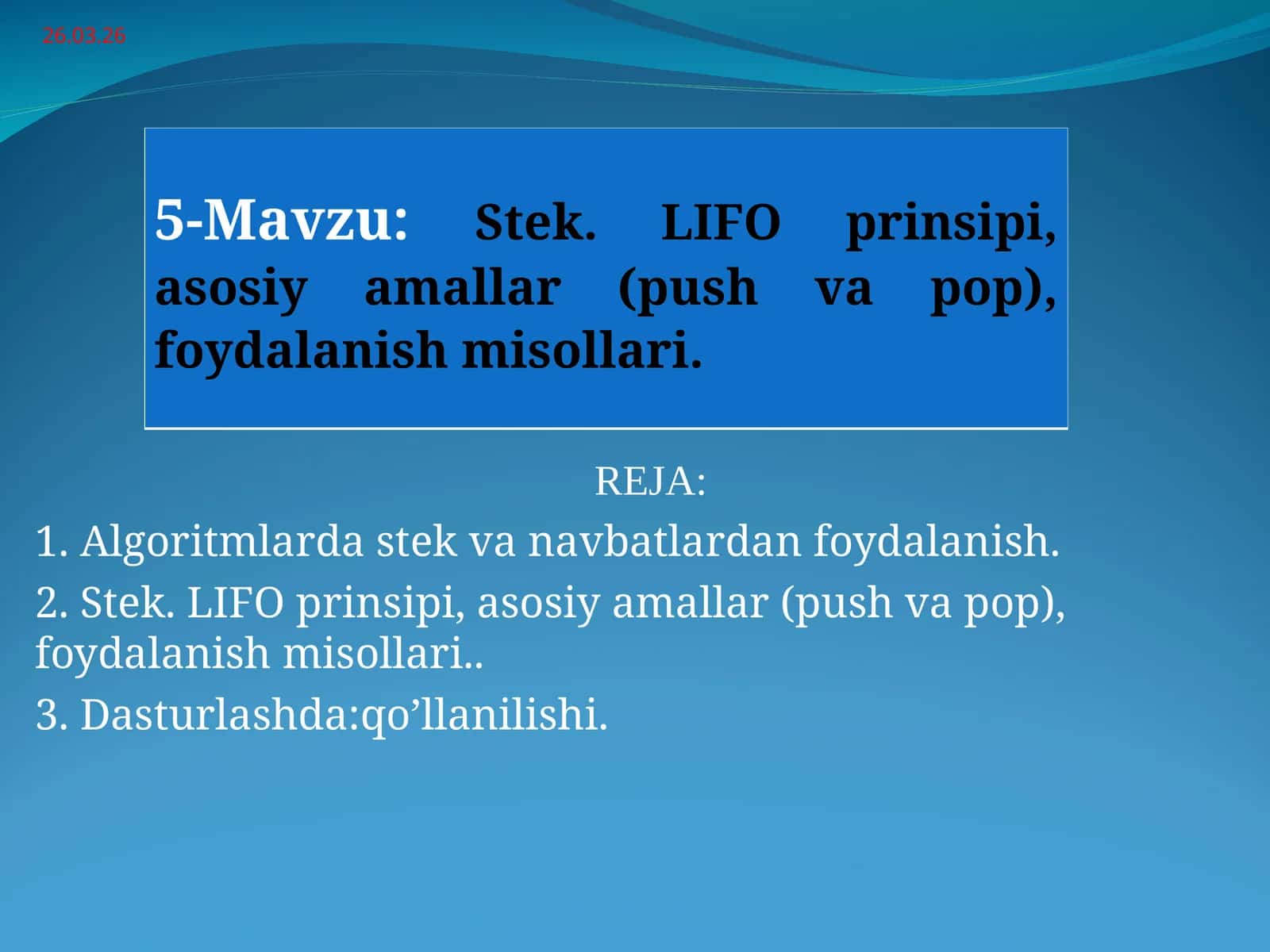 26.03.26

5-Mavzu: Stek. LIFO prinsipi, asosiy amallar (push va pop), foydalanish misollari.

REJA:

1. Algoritmlarda stek va navbatlardan foydalanish.

2. Stek. LIFO prinsipi, asosiy amallar (push va pop), foydalanish misollari..

3. Dasturlashda:qo’llanilishi.